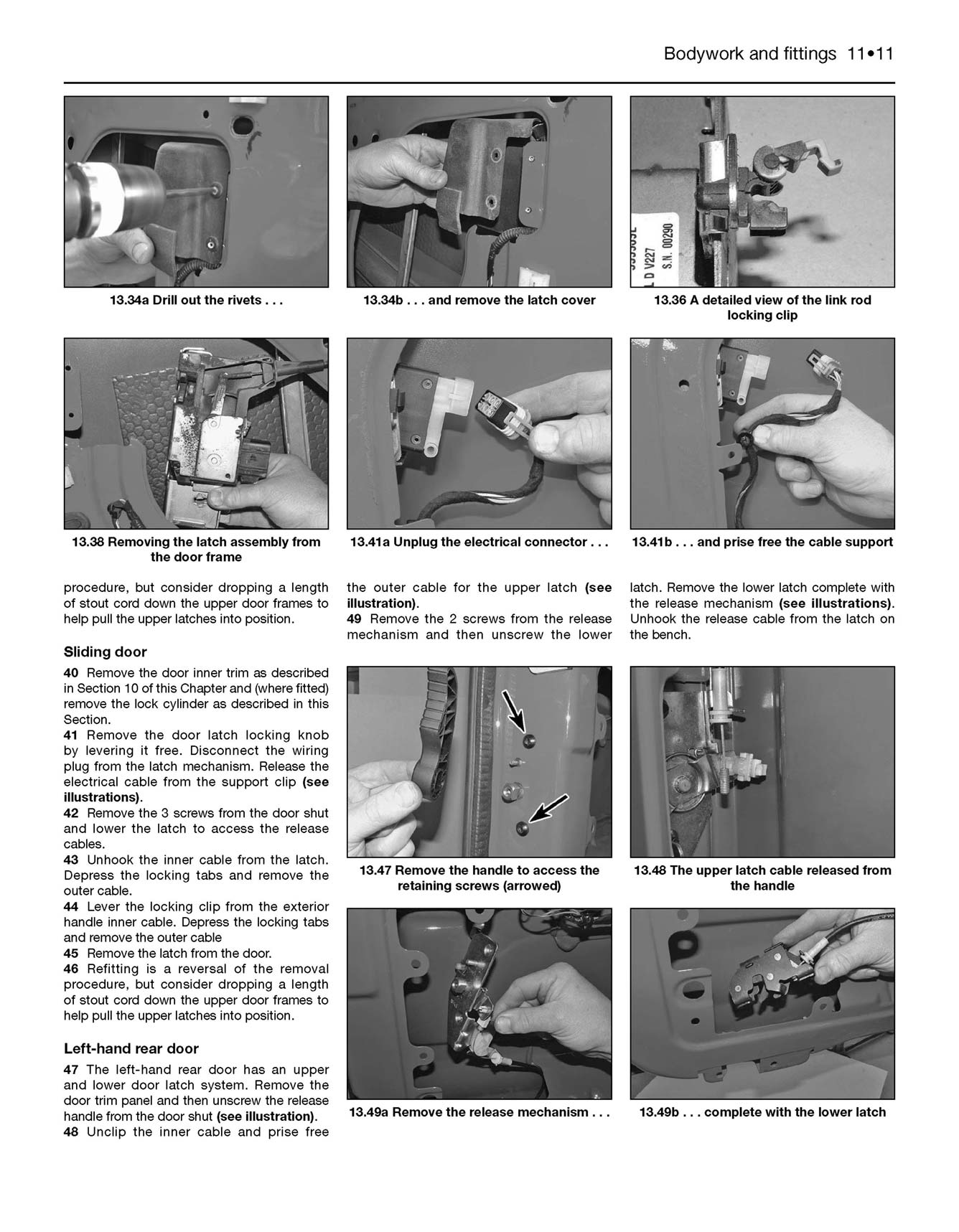 Bodywork and fittings 11•11

13.34a Drill out the rivets . . .

13.34b . . . and remove the latch cover

13.36 A detailed view of the link rod locking clip

13.38 Removing the latch assembly from the door frame

13.41a Unplug the electrical connector . . .

13.41b . . . and prise free the cable support

procedure, but consider dropping a length of stout cord down the upper door frames to help pull the upper latches into position.

Sliding door

40 Remove the door inner trim as described in Section 10 of this Chapter and (where fitted) remove the lock cylinder as described in this Section.
41 Remove the door latch locking knob by levering it free. Disconnect the wiring plug from the latch mechanism. Release the electrical cable from the support clip (see illustrations).
42 Remove the 3 screws from the door shut and lower the latch to access the release cables.
43 Unhook the inner cable from the latch. Depress the locking tabs and remove the outer cable.
44 Lever the locking clip from the exterior handle inner cable. Depress the locking tabs and remove the outer cable
45 Remove the latch from the door.
46 Refitting is a reversal of the removal procedure, but consider dropping a length of stout cord down the upper door frames to help pull the upper latches into position.

Left-hand rear door

47 The left-hand rear door has an upper and lower door latch system. Remove the door trim panel and then unscrew the release handle from the door shut (see illustration).
48 Unclip the inner cable and prise free the outer cable for the upper latch (see illustration).
49 Remove the 2 screws from the release mechanism and then unscrew the lower latch. Remove the lower latch complete with the release mechanism (see illustrations). Unhook the release cable from the latch on the bench.

13.47 Remove the handle to access the retaining screws (arrowed)

13.48 The upper latch cable released from the handle

13.49a Remove the release mechanism . . .

13.49b . . . complete with the lower latch